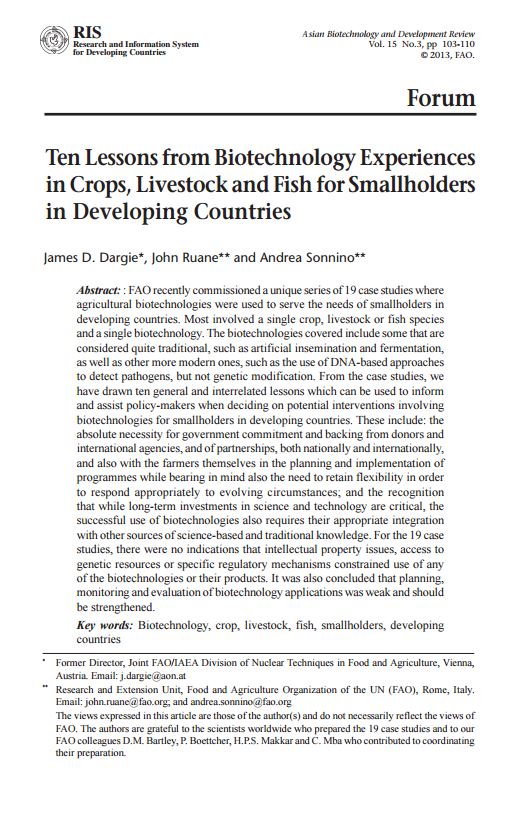 RIS
Research and Information System for Developing Countries

Asian Biotechnology and Development Review
Vol. 15 No.3, pp 103-110
© 2013, FAO.

Forum

Ten Lessons from Biotechnology Experiences in Crops, Livestock and Fish for Smallholders in Developing Countries

James D. Dargie*, John Ruane** and Andrea Sonnino**

Abstract: : FAO recently commissioned a unique series of 19 case studies where agricultural biotechnologies were used to serve the needs of smallholders in developing countries. Most involved a single crop, livestock or fish species and a single biotechnology. The biotechnologies covered include some that are considered quite traditional, such as artificial insemination and fermentation, as well as other more modern ones, such as the use of DNA-based approaches to detect pathogens, but not genetic modification. From the case studies, we have drawn ten general and interrelated lessons which can be used to inform and assist policy-makers when deciding on potential interventions involving biotechnologies for smallholders in developing countries. These include: the absolute necessity for government commitment and backing from donors and international agencies, and of partnerships, both nationally and internationally, and also with the farmers themselves in the planning and implementation of programmes while bearing in mind also the need to retain flexibility in order to respond appropriately to evolving circumstances; and the recognition that while long-term investments in science and technology are critical, the successful use of biotechnologies also requires their appropriate integration with other sources of science-based and traditional knowledge. For the 19 case studies, there were no indications that intellectual property issues, access to genetic resources or specific regulatory mechanisms constrained use of any of the biotechnologies or their products. It was also concluded that planning, monitoring and evaluation of biotechnology applications was weak and should be strengthened.

Key words: Biotechnology, crop, livestock, fish, smallholders, developing countries

* Former Director, Joint FAO/IAEA Division of Nuclear Techniques in Food and Agriculture, Vienna, Austria. Email: j.dargie@aon.at

** Research and Extension Unit, Food and Agriculture Organization of the UN (FAO), Rome, Italy. Email: john.ruane@fao.org; and andrea.sonnino@fao.org

The views expressed in this article are those of the author(s) and do not necessarily reflect the views of FAO. The authors are grateful to the scientists worldwide who prepared the 19 case studies and to our FAO colleagues D.M. Bartley, P. Boettcher, H.P.S. Makkar and C. Mba who contributed to coordinating their preparation.